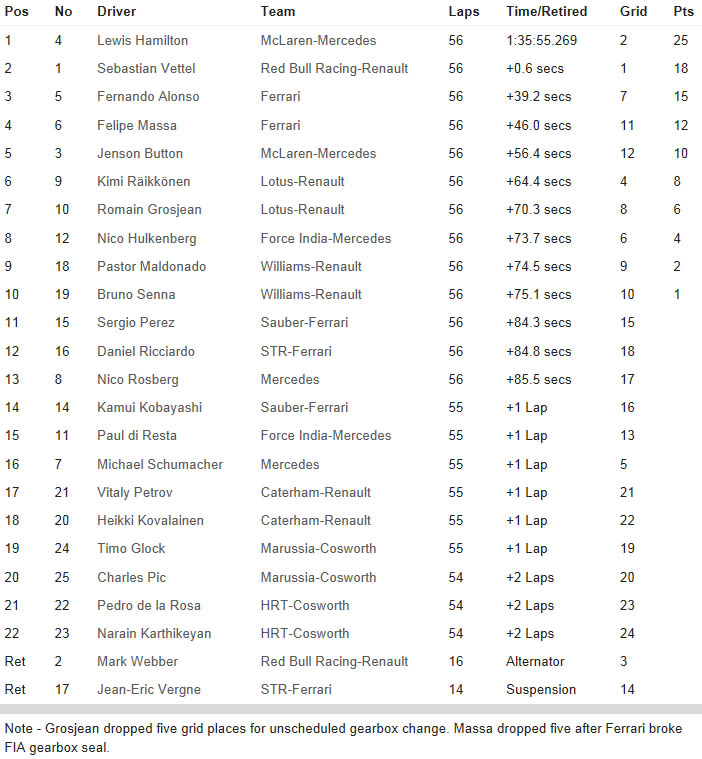 | Pos | No | Driver | Team | Laps | Time/Retired | Grid | Pts |
|---|---|---|---|---|---|---|---|
| 1 | 4 | Lewis Hamilton | McLaren-Mercedes | 56 | 1:35:55.269 | 2 | 25 |
| 2 | 1 | Sebastian Vettel | Red Bull Racing-Renault | 56 | +0.6 secs | 1 | 18 |
| 3 | 5 | Fernando Alonso | Ferrari | 56 | +39.2 secs | 7 | 15 |
| 4 | 6 | Felipe Massa | Ferrari | 56 | +46.0 secs | 11 | 12 |
| 5 | 3 | Jenson Button | McLaren-Mercedes | 56 | +56.4 secs | 12 | 10 |
| 6 | 9 | Kimi Räikkönen | Lotus-Renault | 56 | +64.4 secs | 4 | 8 |
| 7 | 10 | Romain Grosjean | Lotus-Renault | 56 | +70.3 secs | 8 | 6 |
| 8 | 12 | Nico Hulkenberg | Force India-Mercedes | 56 | +73.7 secs | 6 | 4 |
| 9 | 18 | Pastor Maldonado | Williams-Renault | 56 | +74.5 secs | 9 | 2 |
| 10 | 19 | Bruno Senna | Williams-Renault | 56 | +75.1 secs | 10 | 1 |
| 11 | 15 | Sergio Perez | Sauber-Ferrari | 56 | +84.3 secs | 15 | |
| 12 | 16 | Daniel Ricciardo | STR-Ferrari | 56 | +84.8 secs | 18 | |
| 13 | 8 | Nico Rosberg | Mercedes | 56 | +85.5 secs | 17 | |
| 14 | 14 | Kamui Kobayashi | Sauber-Ferrari | 55 | +1 Lap | 16 | |
| 15 | 11 | Paul di Resta | Force India-Mercedes | 55 | +1 Lap | 13 | |
| 16 | 7 | Michael Schumacher | Mercedes | 55 | +1 Lap | 5 | |
| 17 | 21 | Vitaly Petrov | Caterham-Renault | 55 | +1 Lap | 21 | |
| 18 | 20 | Heikki Kovalainen | Caterham-Renault | 55 | +1 Lap | 22 | |
| 19 | 24 | Timo Glock | Marussia-Cosworth | 55 | +1 Lap | 19 | |
| 20 | 25 | Charles Pic | Marussia-Cosworth | 54 | +2 Laps | 20 | |
| 21 | 22 | Pedro de la Rosa | HRT-Cosworth | 54 | +2 Laps | 23 | |
| 22 | 23 | Narain Karthikeyan | HRT-Cosworth | 54 | +2 Laps | 24 | |
| Ret | 2 | Mark Webber | Red Bull Racing-Renault | 16 | Alternator | 3 | |
| Ret | 17 | Jean-Eric Vergne | STR-Ferrari | 14 | Suspension | 14 | |

Note - Grosjean dropped five grid places for unscheduled gearbox change. Massa dropped five after Ferrari broke FIA gearbox seal.